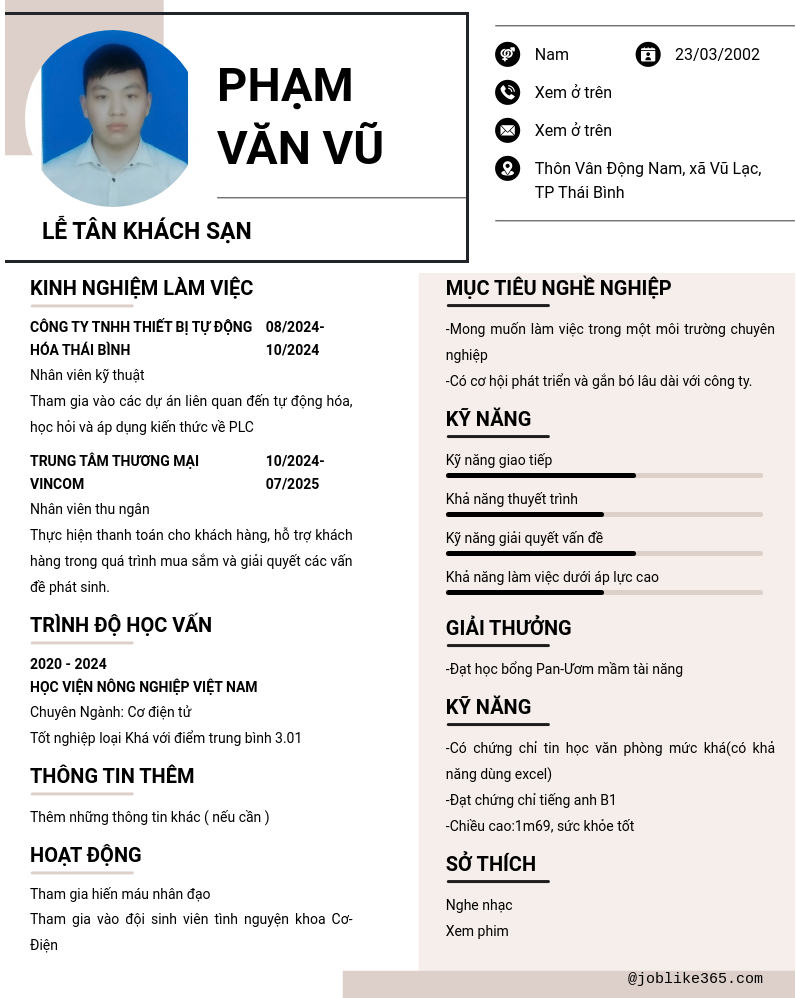 PHẠM VĂN VŨ

LỄ TÂN KHÁCH SẠN

Nam 23/03/2002

Xem ở trên

Xem ở trên

Thôn Vân Động Nam, xã Vũ Lạc, TP Thái Bình

KINH NGHIỆM LÀM VIỆC

CÔNG TY TNHH THIẾT BỊ TỰ ĐỘNG HÓA THÁI BÌNH 08/2024-10/2024

Nhân viên kỹ thuật

Tham gia vào các dự án liên quan đến tự động hóa, học hỏi và áp dụng kiến thức về PLC

TRUNG TÂM THƯƠNG MẠI VINCOM 10/2024-07/2025

Nhân viên thu ngân

Thực hiện thanh toán cho khách hàng, hỗ trợ khách hàng trong quá trình mua sắm và giải quyết các vấn đề phát sinh.

TRÌNH ĐỘ HỌC VẤN

2020 - 2024

HỌC VIỆN NÔNG NGHIỆP VIỆT NAM

Chuyên Ngành: Cơ điện tử

Tốt nghiệp loại Khá với điểm trung bình 3.01

THÔNG TIN THÊM

Thêm những thông tin khác ( nếu cần )

HOẠT ĐỘNG

Tham gia hiến máu nhân đạo

Tham gia vào đội sinh viên tình nguyện khoa Cơ-Điện

MỤC TIÊU NGHỀ NGHIỆP

-Mong muốn làm việc trong một môi trường chuyên nghiệp

-Có cơ hội phát triển và gắn bó lâu dài với công ty.

KỸ NĂNG

Kỹ năng giao tiếp

Khả năng thuyết trình

Kỹ năng giải quyết vấn đề

Khả năng làm việc dưới áp lực cao

GIẢI THƯỞNG

-Đạt học bổng Pan-Ươm mầm tài năng

KỸ NĂNG

-Có chứng chỉ tin học văn phòng mức khá(có khả năng dùng excel)

-Đạt chứng chỉ tiếng anh B1

-Chiều cao:1m69, sức khỏe tốt

SỞ THÍCH

Nghe nhạc

Xem phim

@joblike365.com